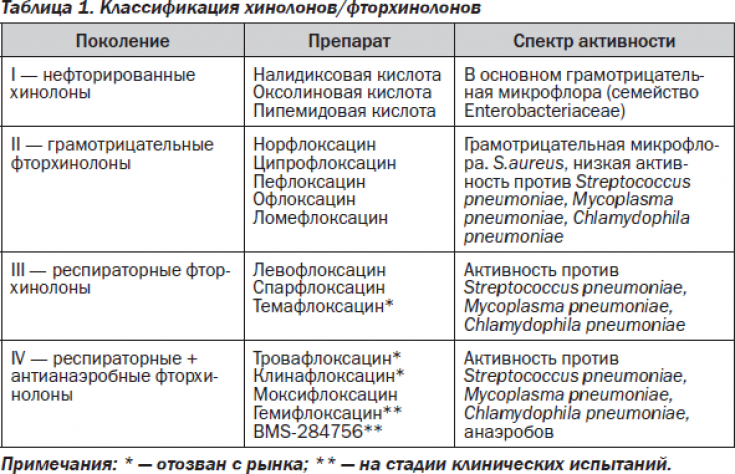 Таблица 1. Классификация хинолонов/фторхинолонов

| Поколение | Препарат | Спектр активности |
|---|---|---|
| I — нефторированные хинолоны | Налидиксовая кислота Оксолиновая кислота Пипемидовая кислота | В основном грамотрицательная микрофлора (семейство Enterobacteriaceae) |
| II — грамотрицательные фторхинолоны | Норфлоксацин Ципрофлоксацин Пефлоксацин Офлоксацин Ломефлоксацин | Грамотрицательная микрофлора. S.aureus, низкая активность против Streptococcus pneumoniae, Mycoplasma pneumoniae, Chlamydophila pneumoniae |
| III — респираторные фторхинолоны | Левофлоксацин Спарфлоксацин Темафлоксацин* | Активность против Streptococcus pneumoniae, Mycoplasma pneumoniae, Chlamydophila pneumoniae |
| IV — респираторные + антианаэробные фторхинолоны | Тровафлоксацин* Клинафлоксацин* Моксифлоксацин Гемифлоксацин** BMS-284756** | Активность против Streptococcus pneumoniae, Mycoplasma pneumoniae, Chlamydophila pneumoniae, анаэробов |

Примечания: * — отозван с рынка; ** — на стадии клинических испытаний.